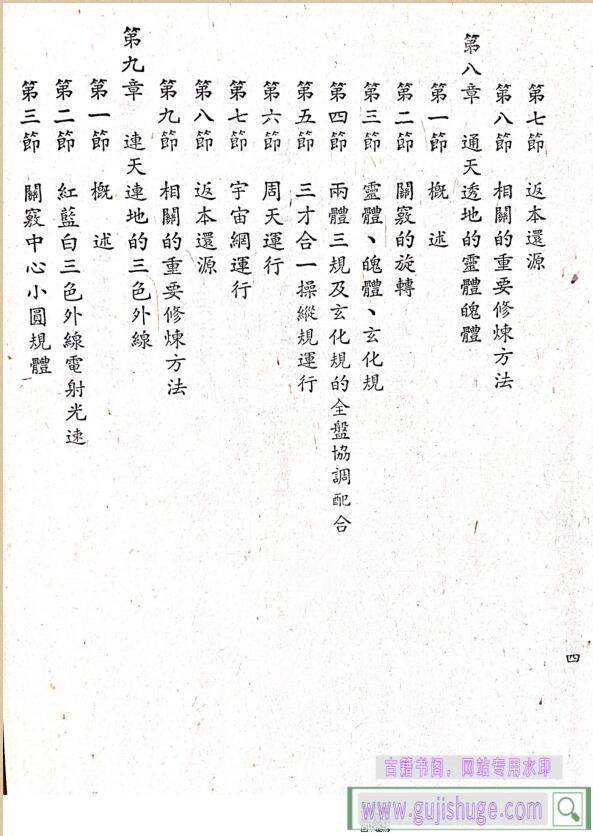 第七節 返本還源

第八節 相關的重要修煉方法

第八章 通天透地的靈體魄體

第一節 概述

第二節 關竅的旋轉

第三節 靈體、魄體、玄化規

第四節 兩體三規及玄化規的全盤協調配合

第五節 三才合一操縱規運行

第六節 周天運行

第七節 宇宙網運行

第八節 返本還源

第九節 相關的重要修煉方法

第九章 連天連地的三色外線

第一節 概述

第二節 紅藍白三色外線電射光速

第三節 關竅中心小圓規體

四

古籍书阁，网站专用水印
www.gujishuge.com